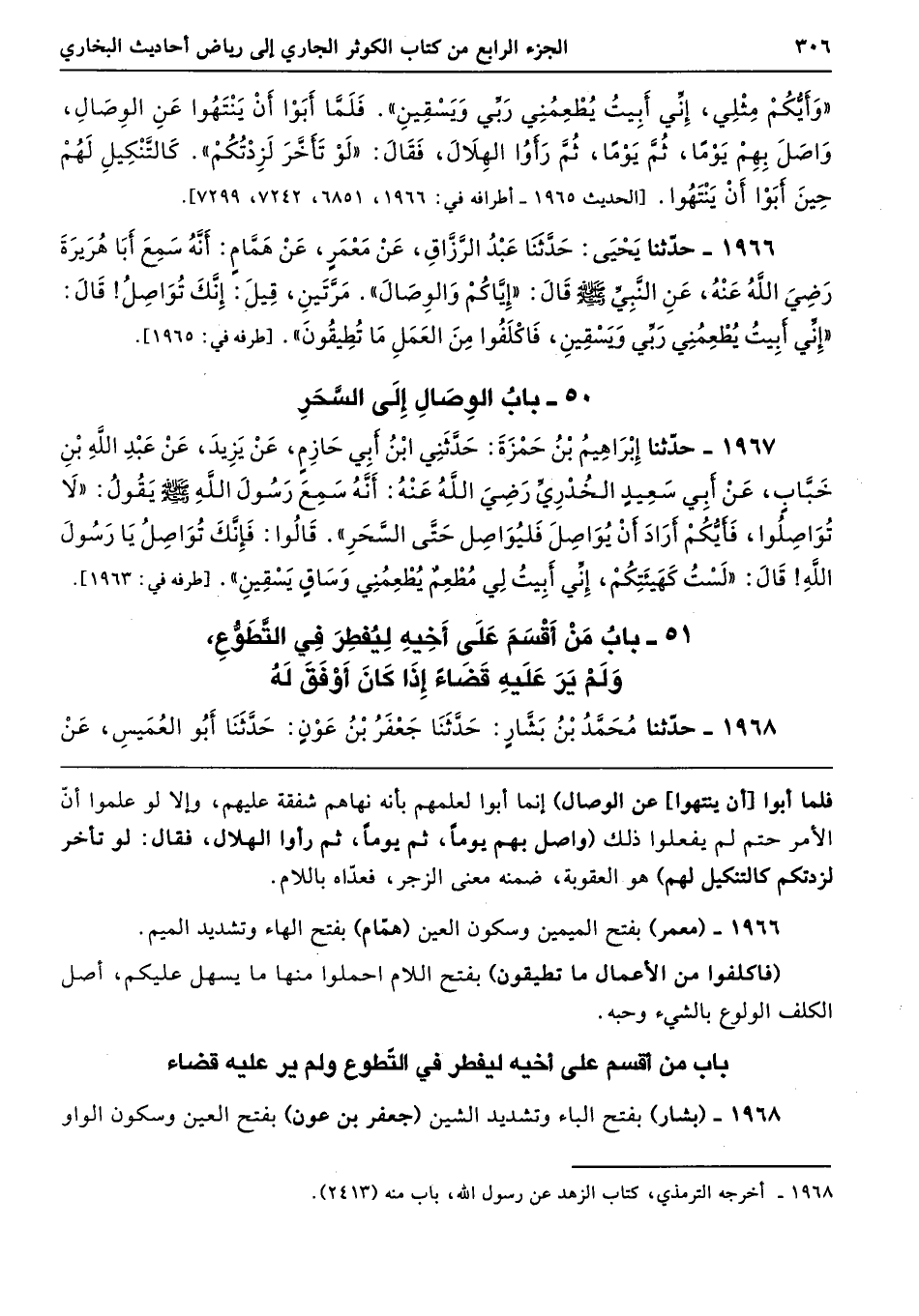 ٣٠٦ الجزء الرابع من كتاب الكوثر الجاري إلى رياض أحاديث البخاري

«وَأَيُّكُمْ مِثْلِي، إِنِّي أَبِيتُ يُطْعِمُنِي رَبِّي وَيَسْقِينِ». فَلَمَّا أَبَوْا أَنْ يَنْتَهُوا عَنِ الوِصَالِ، وَاصَلَ بِهِمْ يَوْمًا، ثُمَّ يَوْمًا، ثُمَّ رَأَوُا الهِلَالَ، فَقَالَ: «لَوْ تَأَخَّرَ لَزِدْتُكُمْ». كَالتَّنْكِيلِ لَهُمْ حِينَ أَبَوْا أَنْ يَنْتَهُوا. [الحديث ١٩٦٥ ـ أطرافه في: ١٩٦٦، ٦٨٥١، ٧٢٤٢، ٧٢٩٩].

١٩٦٦ ـ حدّثنا يَحْيَى: حَدَّثَنَا عَبْدُ الرَّزَّاقِ، عَنْ مَعْمَرٍ، عَنْ هَمَّامٍ: أَنَّهُ سَمِعَ أَبَا هُرَيْرَةَ رَضِيَ اللَّهُ عَنْهُ، عَنِ النَّبِيِّ ﷺ قَالَ: «إِيَّاكُمْ وَالوِصَالَ». مَرَّتَيْنِ، قِيلَ: إِنَّكَ تُوَاصِلُ! قَالَ: «إِنِّي أَبِيتُ يُطْعِمُنِي رَبِّي وَيَسْقِينِ، فَاكْلَفُوا مِنَ العَمَلِ مَا تُطِيقُونَ». [طرفه في: ١٩٦٥].

٥٠ ـ بابُ الوِصَالِ إِلَى السَّحَرِ

١٩٦٧ ـ حدّثنا إِبْرَاهِيمُ بْنُ حَمْزَةَ: حَدَّثَنِي ابْنُ أَبِي حَازِمٍ، عَنْ يَزِيدَ، عَنْ عَبْدِ اللَّهِ بْنِ خَبَّابٍ، عَنْ أَبِي سَعِيدٍ الخُدْرِيِّ رَضِيَ اللَّهُ عَنْهُ: أَنَّهُ سَمِعَ رَسُولَ اللَّهِ ﷺ يَقُولُ: «لَا تُوَاصِلُوا، فَأَيُّكُمْ أَرَادَ أَنْ يُوَاصِلَ فَلْيُوَاصِلْ حَتَّى السَّحَرِ». قَالُوا: فَإِنَّكَ تُوَاصِلُ يَا رَسُولَ اللَّهِ! قَالَ: «لَسْتُ كَهَيْئَتِكُمْ، إِنِّي أَبِيتُ لِي مُطْعِمٌ يُطْعِمُنِي وَسَاقٍ يَسْقِينِ». [طرفه في: ١٩٦٣].

٥١ ـ بابُ مَنْ أَقْسَمَ عَلَى أَخِيهِ لِيُفْطِرَ فِي التَّطَوُّعِ، وَلَمْ يَرَ عَلَيْهِ قَضَاءً إِذَا كَانَ أَوْفَقَ لَهُ

١٩٦٨ ـ حدّثنا مُحَمَّدُ بْنُ بَشَّارٍ: حَدَّثَنَا جَعْفَرُ بْنُ عَوْنٍ: حَدَّثَنَا أَبُو العُمَيْسِ، عَنْ

فلما أبوا [أن ينتهوا] عن الوصال) إنما أبوا لعلمهم بأنه نهاهم شفقة عليهم، وإلا لو علموا أنّ الأمر حتم لم يفعلوا ذلك (واصل بهم يوماً، ثم يوماً، ثم رأوا الهلال، فقال: لو تأخر لزدتكم كالتنكيل لهم) هو العقوبة، ضمنه معنى الزجر، فعدّاه باللام.

١٩٦٦ ـ (معمر) بفتح الميمين وسكون العين (همّام) بفتح الهاء وتشديد الميم.

(فاكلفوا من الأعمال ما تطيقون) بفتح اللام احملوا منها ما يسهل عليكم، أصل الكلف الولوع بالشيء وحبه.

باب من أقسم على أخيه ليفطر في التّطوع ولم ير عليه قضاء

١٩٦٨ ـ (بشار) بفتح الباء وتشديد الشين (جعفر بن عون) بفتح العين وسكون الواو

١٩٦٨ ـ أخرجه الترمذي، كتاب الزهد عن رسول الله، باب منه (٢٤١٣).